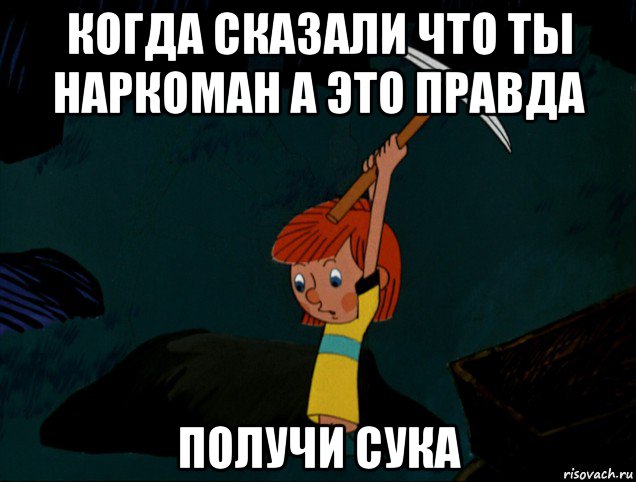 КОГДА СКАЗАЛИ ЧТО ТЫ НАРКОМАН А ЭТО ПРАВДА

ПОЛУЧИ СУКА

risovach.ru